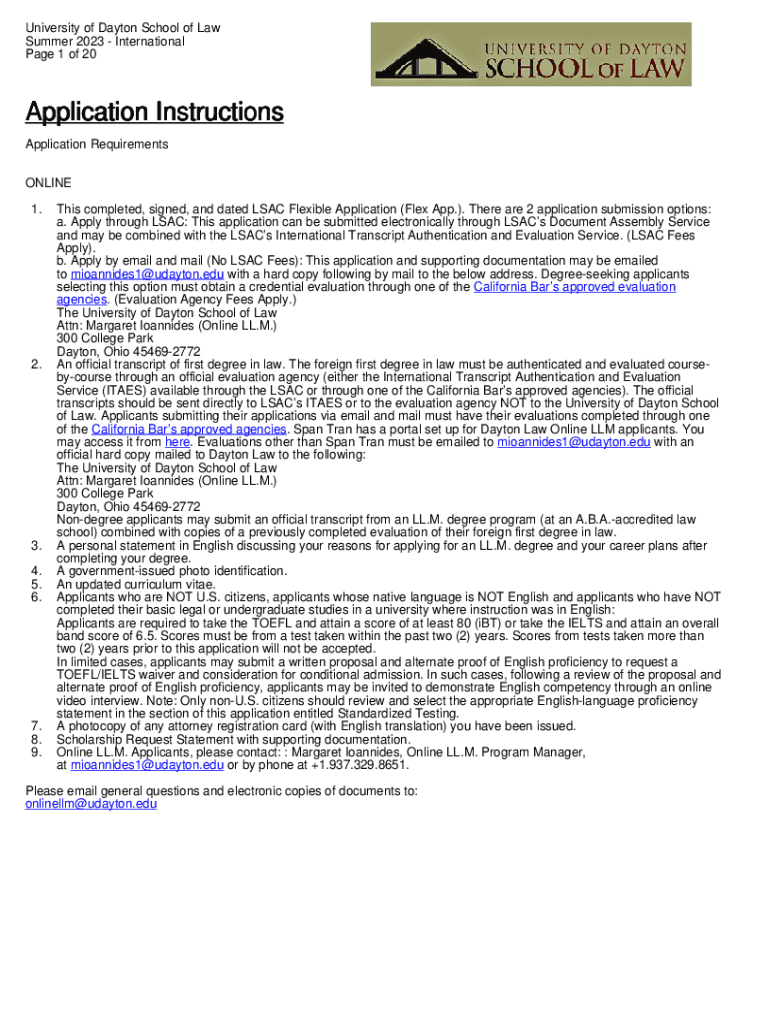 University of Dayton School of Law
Summer 2023 - International
Page 1 of 20

UNIVERSITY OF DAYTON
SCHOOL OF LAW

Application Instructions

Application Requirements

ONLINE

1. This completed, signed, and dated LSAC Flexible Application (Flex App.). There are 2 application submission options:
a. Apply through LSAC: This application can be submitted electronically through LSAC's Document Assembly Service and may be combined with the LSAC's International Transcript Authentication and Evaluation Service. (LSAC Fees Apply).
b. Apply by email and mail (No LSAC Fees): This application and supporting documentation may be emailed to mioannides1@udayton.edu with a hard copy following by mail to the below address. Degree-seeking applicants selecting this option must obtain a credential evaluation through one of the California Bar's approved evaluation agencies. (Evaluation Agency Fees Apply.)
The University of Dayton School of Law
Attn: Margaret Ioannides (Online LL.M.)
300 College Park
Dayton, Ohio 45469-2772
2. An official transcript of first degree in law. The foreign first degree in law must be authenticated and evaluated course-by-course through an official evaluation agency (either the International Transcript Authentication and Evaluation Service (ITAES) available through the LSAC or through one of the California Bar's approved agencies). The official transcripts should be sent directly to LSAC's ITAES or to the evaluation agency NOT to the University of Dayton School of Law. Applicants submitting their applications via email and mail must have their evaluations completed through one of the California Bar's approved agencies. Span Tran has a portal set up for Dayton Law Online LLM applicants. You may access it from here. Evaluations other than Span Tran must be emailed to mioannides1@udayton.edu with an official hard copy mailed to Dayton Law to the following:
The University of Dayton School of Law
Attn: Margaret Ioannides (Online LL.M.)
300 College Park
Dayton, Ohio 45469-2772
Non-degree applicants may submit an official transcript from an LL.M. degree program (at an A.B.A.-accredited law school) combined with copies of a previously completed evaluation of their foreign first degree in law.
3. A personal statement in English discussing your reasons for applying for an LL.M. degree and your career plans after completing your degree.
4. A government-issued photo identification.
5. An updated curriculum vitae.
6. Applicants who are NOT U.S. citizens, applicants whose native language is NOT English and applicants who have NOT completed their basic legal or undergraduate studies in a university where instruction was in English:
Applicants are required to take the TOEFL and attain a score of at least 80 (iBT) or take the IELTS and attain an overall band score of 6.5. Scores must be from a test taken within the past two (2) years. Scores from tests taken more than two (2) years prior to this application will not be accepted.
In limited cases, applicants may submit a written proposal and alternate proof of English proficiency to request a TOEFL/IELTS waiver and consideration for conditional admission. In such cases, following a review of the proposal and alternate proof of English proficiency, applicants may be invited to demonstrate English competency through an online video interview. Note: Only non-U.S. citizens should review and select the appropriate English-language proficiency statement in the section of this application entitled Standardized Testing.
7. A photocopy of any attorney registration card (with English translation) you have been issued.
8. Scholarship Request Statement with supporting documentation.
9. Online LL.M. Applicants, please contact: : Margaret Ioannides, Online LL.M. Program Manager, at mioannides1@udayton.edu or by phone at +1.937.329.8651.

Please email general questions and electronic copies of documents to:
onlinellm@udayton.edu